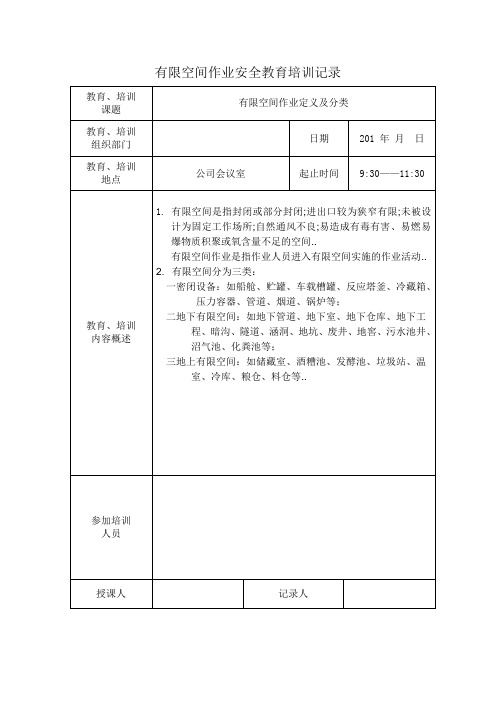 有限空间作业安全教育培训记录

| 教育、培训课题 | 有限空间作业定义及分类 | | |
|---|---|---|---|
| 教育、培训组织部门 | | 日期 | 201 年 月 日 |
| 教育、培训地点 | 公司会议室 | 起止时间 | 9:30——11:30 |
| 教育、培训内容概述 | 1. 有限空间是指封闭或部分封闭;进出口较为狭窄有限;未被设计为固定工作场所;自然通风不良;易造成有毒有害、易燃易爆物质积聚或氧含量不足的空间.. 有限空间作业是指作业人员进入有限空间实施的作业活动.. 2. 有限空间分为三类: 一密闭设备:如船舱、贮罐、车载槽罐、反应塔釜、冷藏箱、压力容器、管道、烟道、锅炉等; 二地下有限空间:如地下管道、地下室、地下仓库、地下工程、暗沟、隧道、涵洞、地坑、废井、地窖、污水池井、沼气池、化粪池等; 三地上有限空间:如储藏室、酒糟池、发酵池、垃圾站、温室、冷库、粮仓、料仓等.. | | |
| 参加培训人员 | | | |
| 授课人 | | 记录人 | |